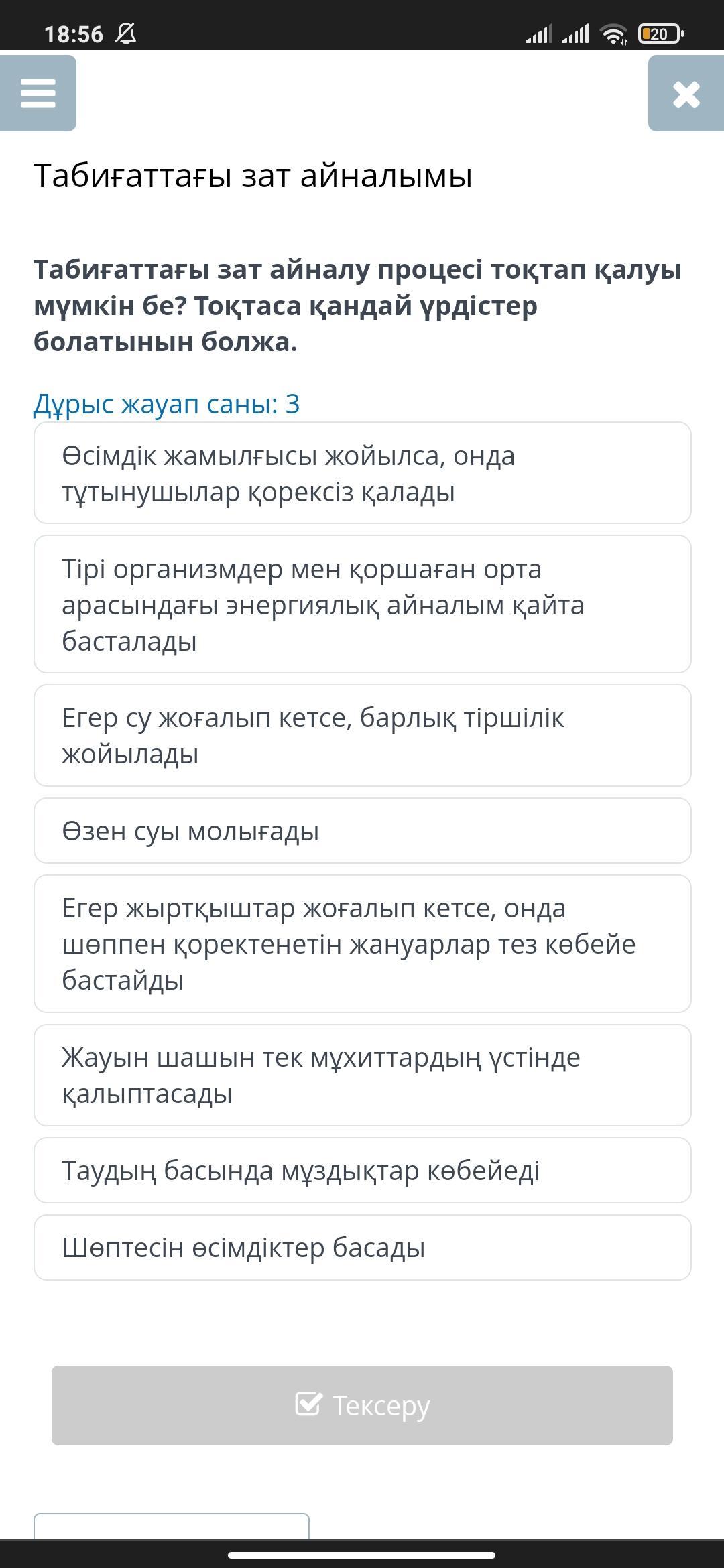 18:56 20

Табиғаттағы зат айналымы

Табиғаттағы зат айналу процесі тоқтап қалуы мүмкін бе? Тоқтаса қандай үрдістер болатынын болжа.

Дұрыс жауап саны: 3

Өсімдік жамылғысы жойылса, онда тұтынушылар қорексіз қалады

Тірі организмдер мен қоршаған орта арасындағы энергиялық айналым қайта басталады

Егер су жоғалып кетсе, барлық тіршілік жойылады

Өзен суы молығады

Егер жыртқыштар жоғалып кетсе, онда шөппен қоректенетін жануарлар тез көбейе бастайды

Жауын шашын тек мұхиттардың үстінде қалыптасады

Таудың басында мұздықтар көбейеді

Шөптесін өсімдіктер басады

Тексеру